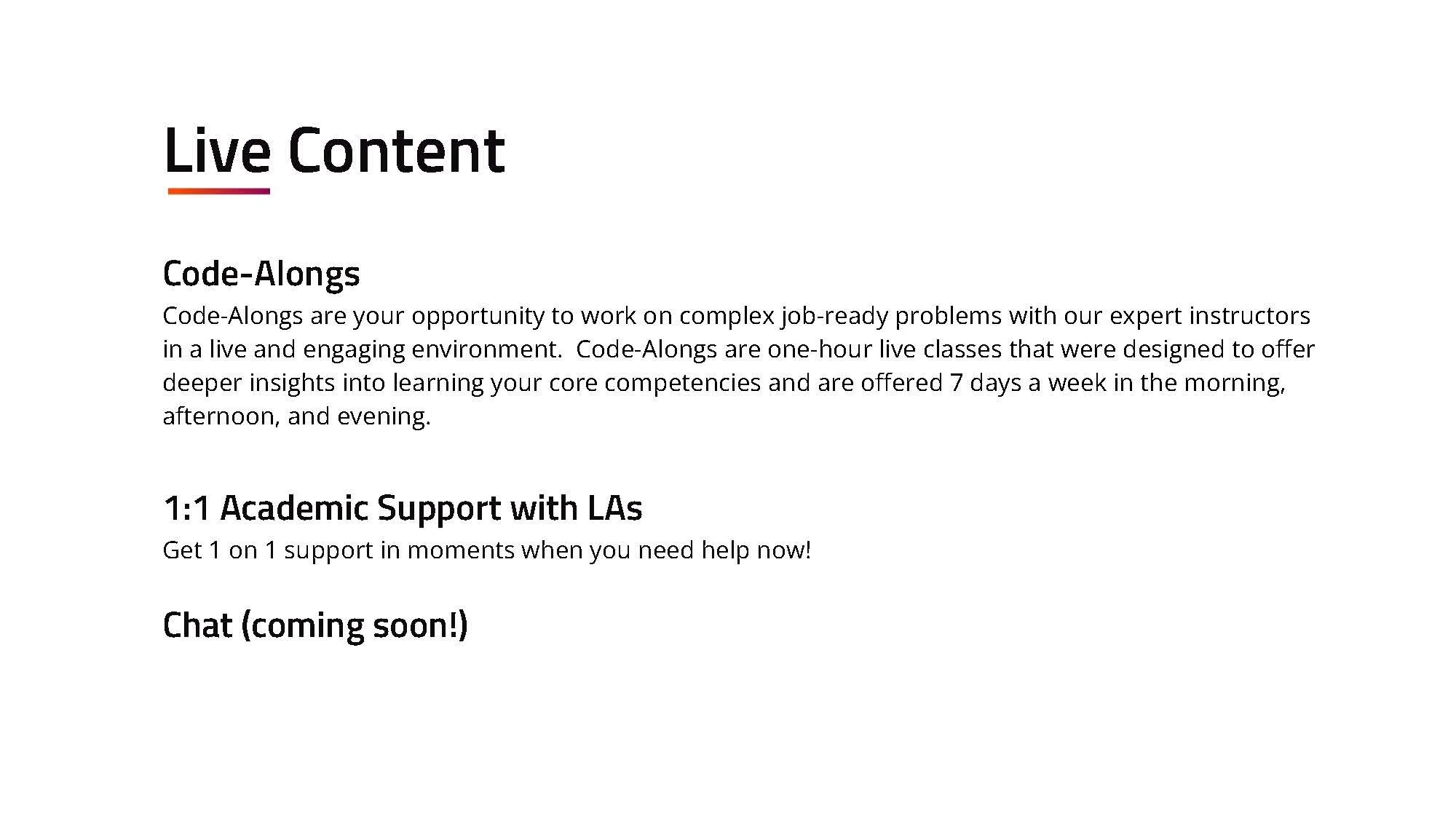 Live Content

Code-Alongs
Code-Alongs are your opportunity to work on complex job-ready problems with our expert instructors in a live and engaging environment.  Code-Alongs are one-hour live classes that were designed to offer deeper insights into learning your core competencies and are offered 7 days a week in the morning, afternoon, and evening.

1:1 Academic Support with LAs
Get 1 on 1 support in moments when you need help now!

Chat (coming soon!)